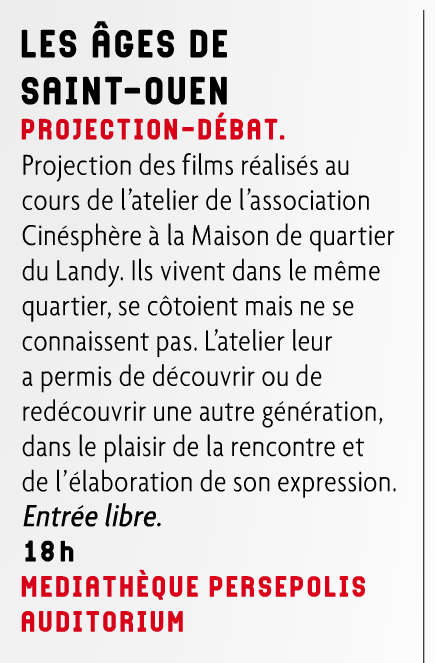 LES ÂGES DE SAINT-OUEN

PROJECTION-DÉBAT.

Projection des films réalisés au cours de l'atelier de l'association Cinésphère à la Maison de quartier du Landy. Ils vivent dans le même quartier, se côtoient mais ne se connaissent pas. L'atelier leur a permis de découvrir ou de redécouvrir une autre génération, dans le plaisir de la rencontre et de l'élaboration de son expression. Entrée libre.

18 h

MEDIATHÈQUE PERSEPOLIS
AUDITORIUM